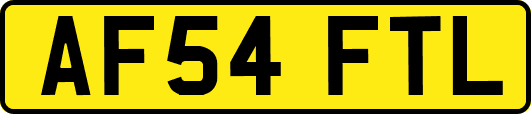 AF54 FTL